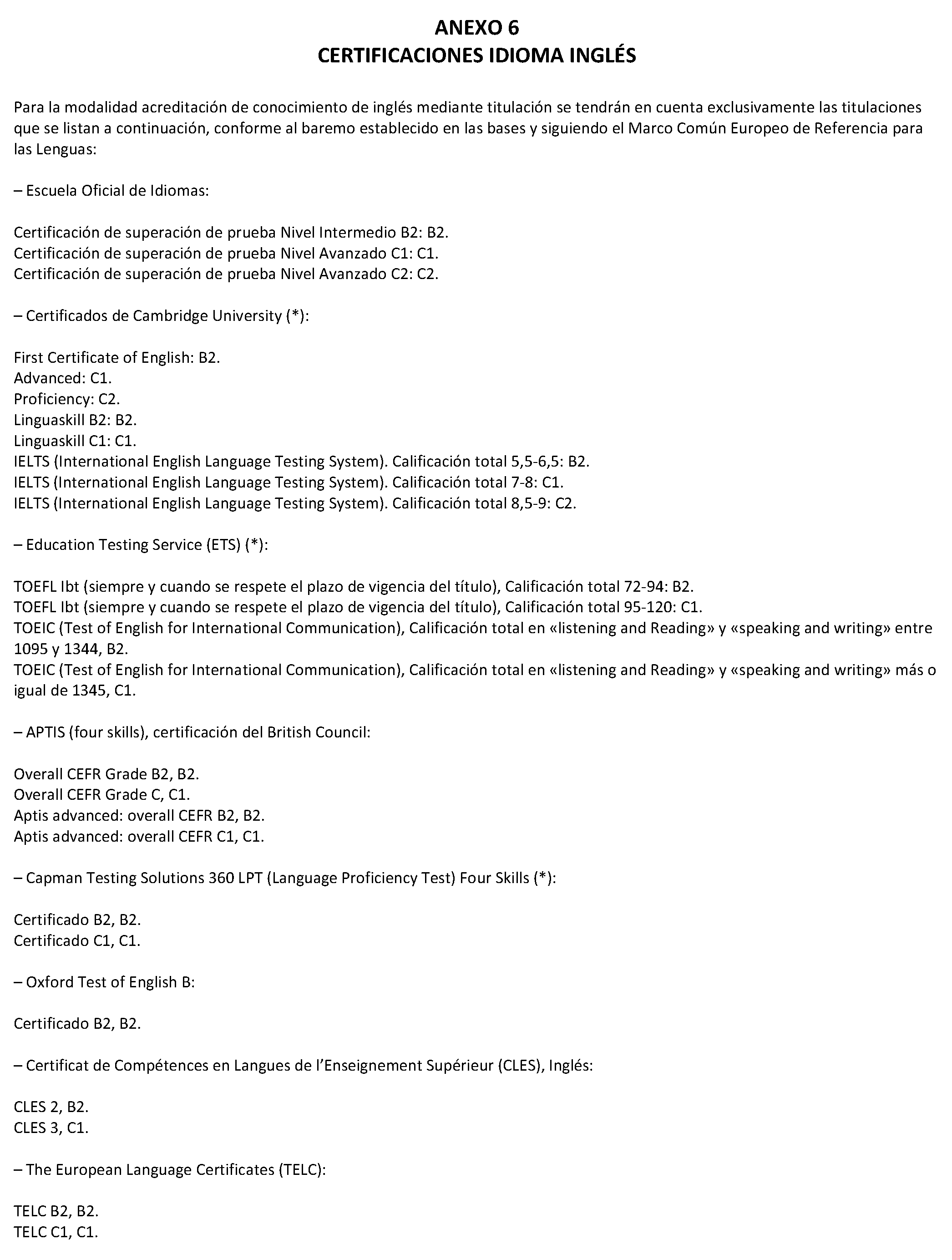 ANEXO 6
CERTIFICACIONES IDIOMA INGLÉS

Para la modalidad acreditación de conocimiento de inglés mediante titulación se tendrán en cuenta exclusivamente las titulaciones que se listan a continuación, conforme al baremo establecido en las bases y siguiendo el Marco Común Europeo de Referencia para las Lenguas:

– Escuela Oficial de Idiomas:

Certificación de superación de prueba Nivel Intermedio B2: B2.
Certificación de superación de prueba Nivel Avanzado C1: C1.
Certificación de superación de prueba Nivel Avanzado C2: C2.

– Certificados de Cambridge University (*):

First Certificate of English: B2.
Advanced: C1.
Proficiency: C2.
Linguaskill B2: B2.
Linguaskill C1: C1.
IELTS (International English Language Testing System). Calificación total 5,5-6,5: B2.
IELTS (International English Language Testing System). Calificación total 7-8: C1.
IELTS (International English Language Testing System). Calificación total 8,5-9: C2.

– Education Testing Service (ETS) (*):

TOEFL Ibt (siempre y cuando se respete el plazo de vigencia del título), Calificación total 72-94: B2.
TOEFL Ibt (siempre y cuando se respete el plazo de vigencia del título), Calificación total 95-120: C1.
TOEIC (Test of English for International Communication), Calificación total en «listening and Reading» y «speaking and writing» entre 1095 y 1344, B2.
TOEIC (Test of English for International Communication), Calificación total en «listening and Reading» y «speaking and writing» más o igual de 1345, C1.

– APTIS (four skills), certificación del British Council:

Overall CEFR Grade B2, B2.
Overall CEFR Grade C, C1.
Aptis advanced: overall CEFR B2, B2.
Aptis advanced: overall CEFR C1, C1.

– Capman Testing Solutions 360 LPT (Language Proficiency Test) Four Skills (*):

Certificado B2, B2.
Certificado C1, C1.

– Oxford Test of English B:

Certificado B2, B2.

– Certificat de Compétences en Langues de l'Enseignement Supérieur (CLES), Inglés:

CLES 2, B2.
CLES 3, C1.

– The European Language Certificates (TELC):

TELC B2, B2.
TELC C1, C1.